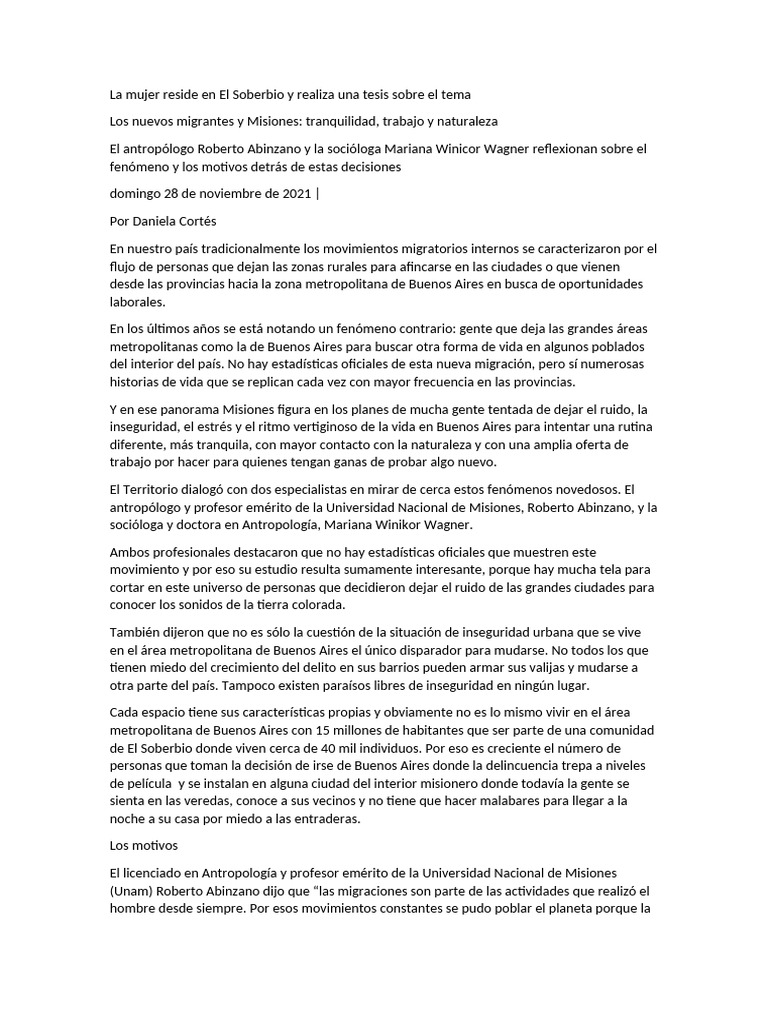 La mujer reside en El Soberbio y realiza una tesis sobre el tema

Los nuevos migrantes y Misiones: tranquilidad, trabajo y naturaleza

El antropólogo Roberto Abinzano y la socióloga Mariana Winicor Wagner reflexionan sobre el fenómeno y los motivos detrás de estas decisiones

domingo 28 de noviembre de 2021 |

Por Daniela Cortés

En nuestro país tradicionalmente los movimientos migratorios internos se caracterizaron por el flujo de personas que dejan las zonas rurales para afincarse en las ciudades o que vienen desde las provincias hacia la zona metropolitana de Buenos Aires en busca de oportunidades laborales.

En los últimos años se está notando un fenómeno contrario: gente que deja las grandes áreas metropolitanas como la de Buenos Aires para buscar otra forma de vida en algunos poblados del interior del país. No hay estadísticas oficiales de esta nueva migración, pero sí numerosas historias de vida que se replican cada vez con mayor frecuencia en las provincias.

Y en ese panorama Misiones figura en los planes de mucha gente tentada de dejar el ruido, la inseguridad, el estrés y el ritmo vertiginoso de la vida en Buenos Aires para intentar una rutina diferente, más tranquila, con mayor contacto con la naturaleza y con una amplia oferta de trabajo por hacer para quienes tengan ganas de probar algo nuevo.

El Territorio dialogó con dos especialistas en mirar de cerca estos fenómenos novedosos. El antropólogo y profesor emérito de la Universidad Nacional de Misiones, Roberto Abinzano, y la socióloga y doctora en Antropología, Mariana Winikor Wagner.

Ambos profesionales destacaron que no hay estadísticas oficiales que muestren este movimiento y por eso su estudio resulta sumamente interesante, porque hay mucha tela para cortar en este universo de personas que decidieron dejar el ruido de las grandes ciudades para conocer los sonidos de la tierra colorada.

También dijeron que no es sólo la cuestión de la situación de inseguridad urbana que se vive en el área metropolitana de Buenos Aires el único disparador para mudarse. No todos los que tienen miedo del crecimiento del delito en sus barrios pueden armar sus valijas y mudarse a otra parte del país. Tampoco existen paraísos libres de inseguridad en ningún lugar.

Cada espacio tiene sus características propias y obviamente no es lo mismo vivir en el área metropolitana de Buenos Aires con 15 millones de habitantes que ser parte de una comunidad de El Soberbio donde viven cerca de 40 mil individuos. Por eso es creciente el número de personas que toman la decisión de irse de Buenos Aires donde la delincuencia trepa a niveles de película y se instalan en alguna ciudad del interior misionero donde todavía la gente se sienta en las veredas, conoce a sus vecinos y no tiene que hacer malabares para llegar a la noche a su casa por miedo a las entraderas.

Los motivos

El licenciado en Antropología y profesor emérito de la Universidad Nacional de Misiones (Unam) Roberto Abinzano dijo que “las migraciones son parte de las actividades que realizó el hombre desde siempre. Por esos movimientos constantes se pudo poblar el planeta porque la